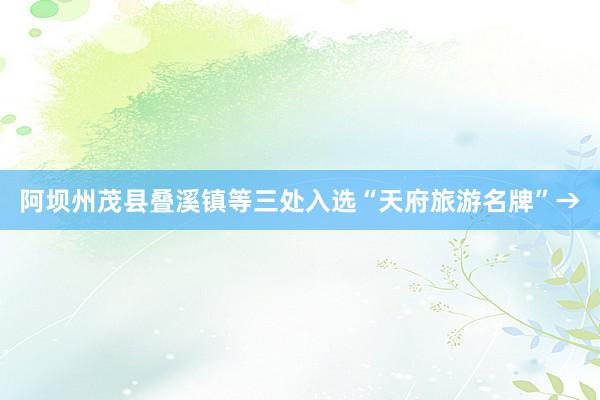 阿坝州茂县叠溪镇等三处入选“天府旅游名牌”→